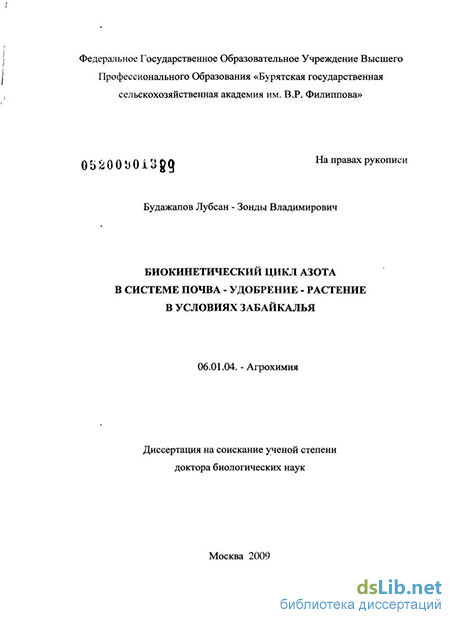 Федеральное Государственное Образовательное Учреждение Высшего Профессионального Образования «Бурятская государственная сельскохозяйственная академия им. В.Р. Филиппова»

05200901389

На правах рукописи

Будажапов Лубсан - Зонды Владимирович

БИОКИНЕТИЧЕСКИЙ ЦИКЛ АЗОТА В СИСТЕМЕ ПОЧВА - УДОБРЕНИЕ - РАСТЕНИЕ В УСЛОВИЯХ ЗАБАЙКАЛЬЯ

06.01.04. - Агрохимия

Диссертация на соискание ученой степени доктора биологических наук

Москва 2009

dsLib.net
библиотека диссертаций